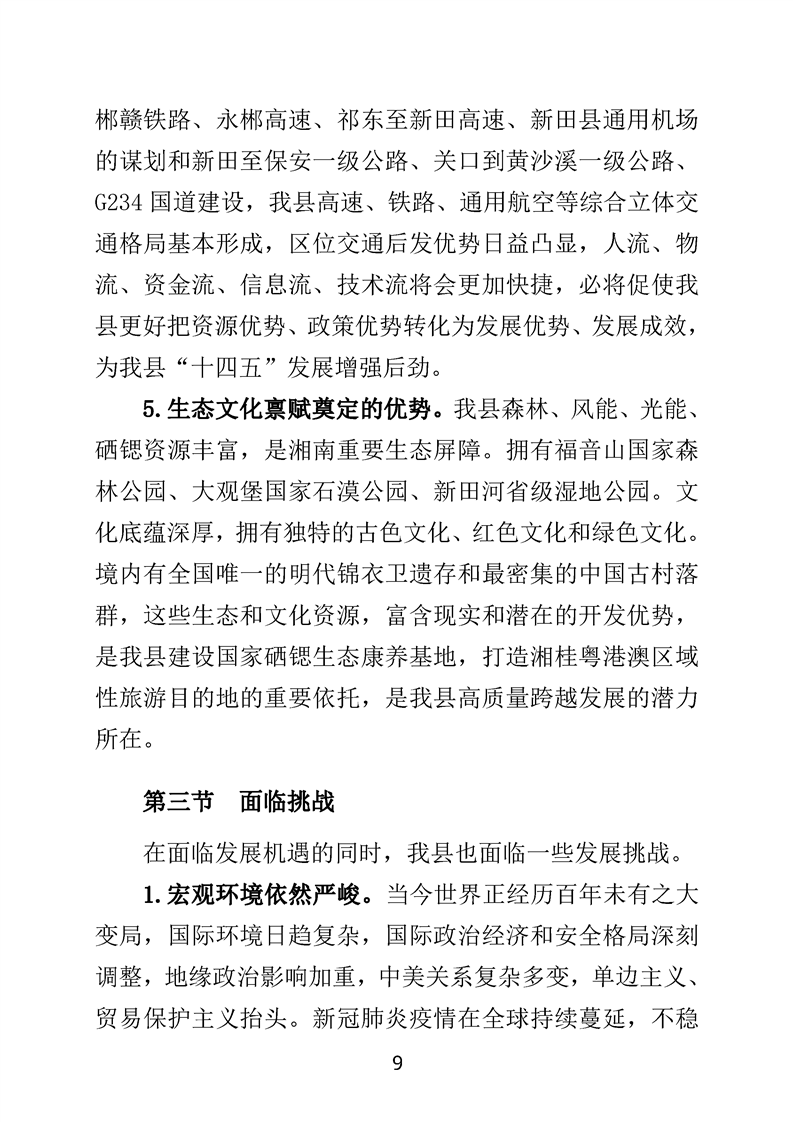 郴赣铁路、永郴高速、祁东至新田高速、新田县通用机场的谋划和新田至保安一级公路、关口到黄沙溪一级公路、G234国道建设，我县高速、铁路、通用航空等综合立体交通格局基本形成，区位交通后发优势日益凸显，人流、物流、资金流、信息流、技术流将会更加快捷，必将促使我县更好把资源优势、政策优势转化为发展优势、发展成效，为我县“十四五”发展增强后劲。

5.生态文化禀赋奠定的优势。我县森林、风能、光能、硒锶资源丰富，是湘南重要生态屏障。拥有福音山国家森林公园、大观堡国家石漠公园、新田河省级湿地公园。文化底蕴深厚，拥有独特的古色文化、红色文化和绿色文化。境内有全国唯一的明代锦衣卫遗存和最密集的中国古村落群，这些生态和文化资源，富含现实和潜在的开发优势，是我县建设国家硒锶生态康养基地，打造湘桂粤港澳区域性旅游目的地的重要依托，是我县高质量跨越发展的潜力所在。

第三节 面临挑战

在面临发展机遇的同时，我县也面临一些发展挑战。

1.宏观环境依然严峻。当今世界正经历百年未有之大变局，国际环境日趋复杂，国际政治经济和安全格局深刻调整，地缘政治影响加重，中美关系复杂多变，单边主义、贸易保护主义抬头。新冠肺炎疫情在全球持续蔓延，不稳

9